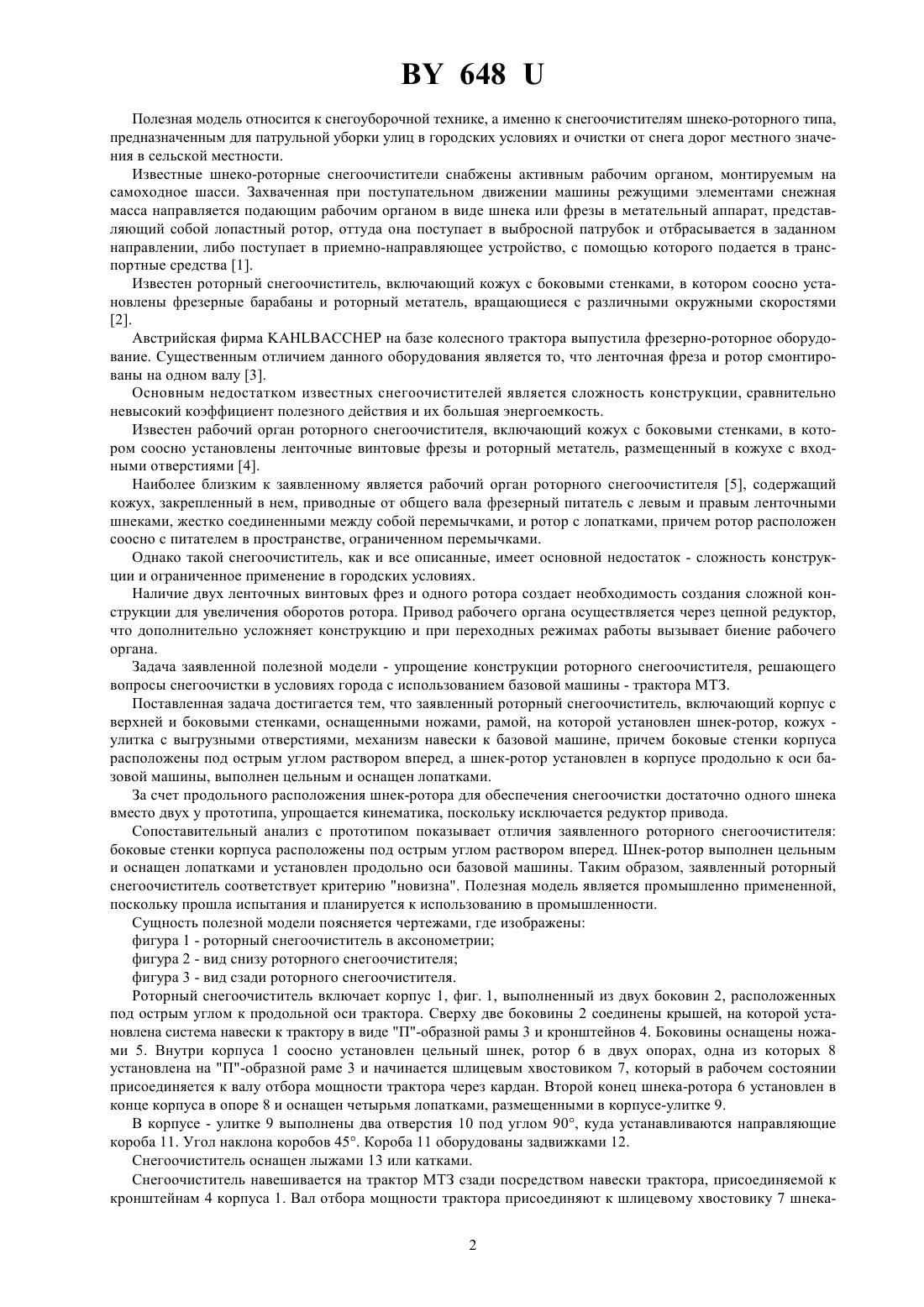 BY 648 U

Полезная модель относится к снегоуборочной технике, а именно к снегоочистителям шнеко-роторного типа, предназначенным для патрульной уборки улиц в городских условиях и очистки от снега дорог местного значения в сельской местности.

Известные шнеко-роторные снегоочистители снабжены активным рабочим органом, монтируемым на самоходное шасси. Захваченная при поступательном движении машины режущими элементами снежная масса направляется подающим рабочим органом в виде шнека или фрезы в метательный аппарат, представляющий собой лопастный ротор, оттуда она поступает в выбросной патрубок и отбрасывается в заданном направлении, либо поступает в приемно-направляющее устройство, с помощью которого подается в транспортные средства [1].

Известен роторный снегоочиститель, включающий кожух с боковыми стенками, в котором соосно установлены фрезерные барабаны и роторный метатель, вращающиеся с различными окружными скоростями [2].

Австрийская фирма KAHLBACCHEP на базе колесного трактора выпустила фрезерно-роторное оборудование. Существенным отличием данного оборудования является то, что ленточная фреза и ротор смонтированы на одном валу [3].

Основным недостатком известных снегоочистителей является сложность конструкции, сравнительно невысокий коэффициент полезного действия и их большая энергоемкость.

Известен рабочий орган роторного снегоочистителя, включающий кожух с боковыми стенками, в котором соосно установлены ленточные винтовые фрезы и роторный метатель, размещенный в кожухе с входными отверстиями [4].

Наиболее близким к заявленному является рабочий орган роторного снегоочистителя [5], содержащий кожух, закрепленный в нем, приводные от общего вала фрезерный питатель с левым и правым ленточными шнеками, жестко соединенными между собой перемычками, и ротор с лопатками, причем ротор расположен соосно с питателем в пространстве, ограниченном перемычками.

Однако такой снегоочиститель, как и все описанные, имеет основной недостаток - сложность конструкции и ограниченное применение в городских условиях.

Наличие двух ленточных винтовых фрез и одного ротора создает необходимость создания сложной конструкции для увеличения оборотов ротора. Привод рабочего органа осуществляется через цепной редуктор, что дополнительно усложняет конструкцию и при переходных режимах работы вызывает биение рабочего органа.

Задача заявленной полезной модели - упрощение конструкции роторного снегоочистителя, решающего вопросы снегоочистки в условиях города с использованием базовой машины - трактора МТЗ.

Поставленная задача достигается тем, что заявленный роторный снегоочиститель, включающий корпус с верхней и боковыми стенками, оснащенными ножами, рамой, на которой установлен шнек-ротор, кожух - улитка с выгрузными отверстиями, механизм навески к базовой машине, причем боковые стенки корпуса расположены под острым углом раствором вперед, а шнек-ротор установлен в корпусе продольно к оси базовой машины, выполнен цельным и оснащен лопатками.

За счет продольного расположения шнек-ротора для обеспечения снегоочистки достаточно одного шнека вместо двух у прототипа, упрощается кинематика, поскольку исключается редуктор привода.

Сопоставительный анализ с прототипом показывает отличия заявленного роторного снегоочистителя: боковые стенки корпуса расположены под острым углом раствором вперед. Шнек-ротор выполнен цельным и оснащен лопатками и установлен продольно оси базовой машины. Таким образом, заявленный роторный снегоочиститель соответствует критерию "новизна". Полезная модель является промышленно примененной, поскольку прошла испытания и планируется к использованию в промышленности.

Сущность полезной модели поясняется чертежами, где изображены:

фигура 1 - роторный снегоочиститель в аксонометрии;

фигура 2 - вид снизу роторного снегоочистителя;

фигура 3 - вид сзади роторного снегоочистителя.

Роторный снегоочиститель включает корпус 1, фиг. 1, выполненный из двух боковин 2, расположенных под острым углом к продольной оси трактора. Сверху две боковины 2 соединены крышей, на которой установлена система навески к трактору в виде "П"-образной рамы 3 и кронштейнов 4. Боковины оснащены ножами 5. Внутри корпуса 1 соосно установлен цельный шнек, ротор 6 в двух опорах, одна из которых 8 установлена на "П"-образной раме 3 и начинается шлицевым хвостовиком 7, который в рабочем состоянии присоединяется к валу отбора мощности трактора через кардан. Второй конец шнека-ротора 6 установлен в конце корпуса в опоре 8 и оснащен четырьмя лопатками, размещенными в корпусе-улитке 9.

В корпусе - улитке 9 выполнены два отверстия 10 под углом 90°, куда устанавливаются направляющие короба 11. Угол наклона коробов 45°. Короба 11 оборудованы задвижками 12.

Снегоочиститель оснащен лыжами 13 или катками.

Снегоочиститель навешивается на трактор МТЗ сзади посредством навески трактора, присоединяемой к кронштейнам 4 корпуса 1. Вал отбора мощности трактора присоединяют к шлицевому хвостовику 7 шнека-

2